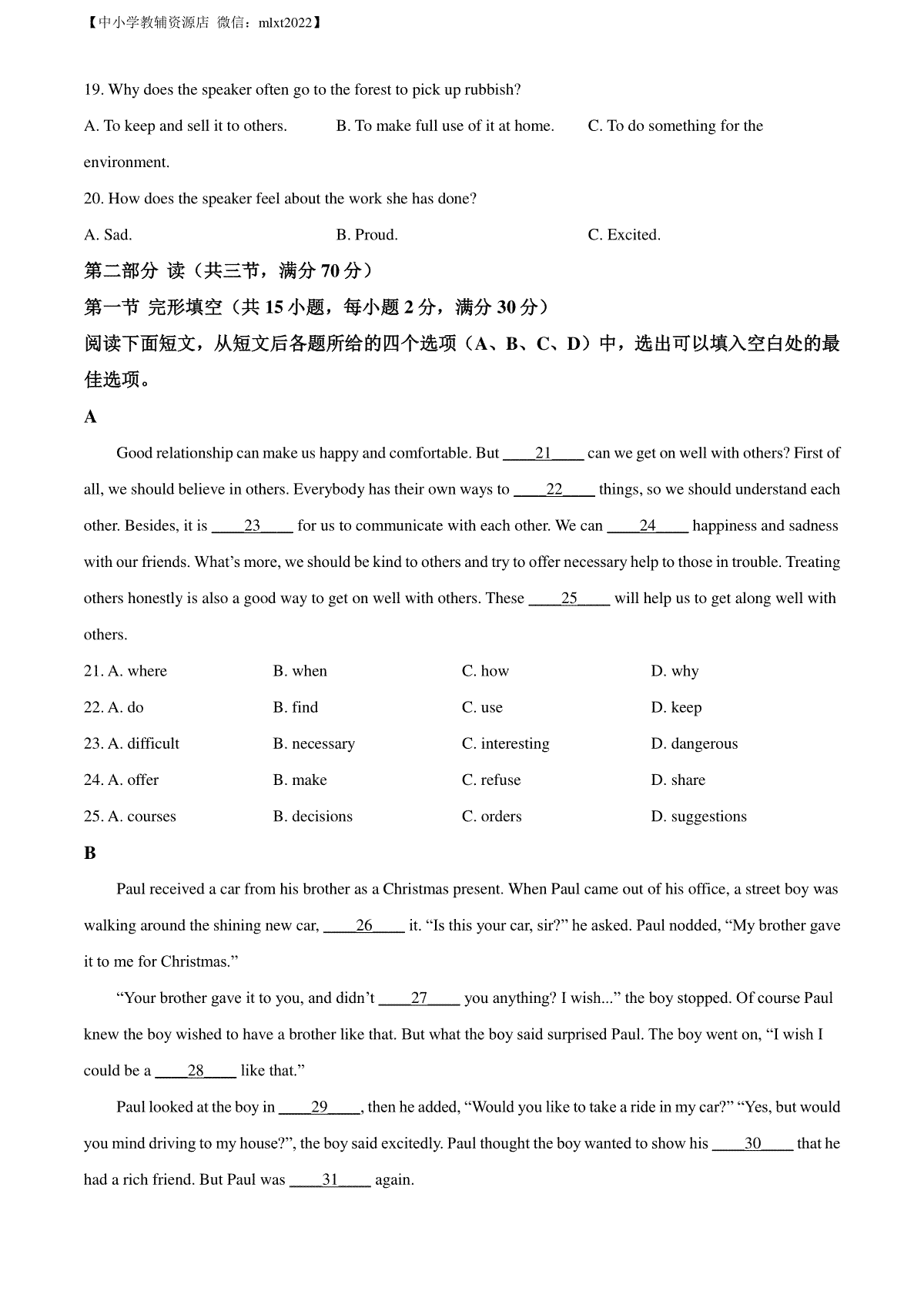 【中小学教辅资源店 微信：mlxt2022】

19. Why does the speaker often go to the forest to pick up rubbish?

A. To keep and sell it to others. B. To make full use of it at home. C. To do something for the environment.

20. How does the speaker feel about the work she has done?

A. Sad. B. Proud. C. Excited.

第二部分 读（共三节，满分 70 分）

第一节 完形填空（共 15 小题，每小题 2 分，满分 30 分）

阅读下面短文，从短文后各题所给的四个选项（A、B、C、D）中，选出可以填入空白处的最佳选项。

A

Good relationship can make us happy and comfortable. But ____21____ can we get on well with others? First of all, we should believe in others. Everybody has their own ways to ____22____ things, so we should understand each other. Besides, it is ____23____ for us to communicate with each other. We can ____24____ happiness and sadness with our friends. What's more, we should be kind to others and try to offer necessary help to those in trouble. Treating others honestly is also a good way to get on well with others. These ____25____ will help us to get along well with others.

21. A. where B. when C. how D. why

22. A. do B. find C. use D. keep

23. A. difficult B. necessary C. interesting D. dangerous

24. A. offer B. make C. refuse D. share

25. A. courses B. decisions C. orders D. suggestions

B

Paul received a car from his brother as a Christmas present. When Paul came out of his office, a street boy was walking around the shining new car, ____26____ it. "Is this your car, sir?" he asked. Paul nodded, "My brother gave it to me for Christmas."

"Your brother gave it to you, and didn't ____27____ you anything? I wish..." the boy stopped. Of course Paul knew the boy wished to have a brother like that. But what the boy said surprised Paul. The boy went on, "I wish I could be a ____28____ like that."

Paul looked at the boy in ____29____, then he added, "Would you like to take a ride in my car?" "Yes, but would you mind driving to my house?", the boy said excitedly. Paul thought the boy wanted to show his ____30____ that he had a rich friend. But Paul was ____31____ again.